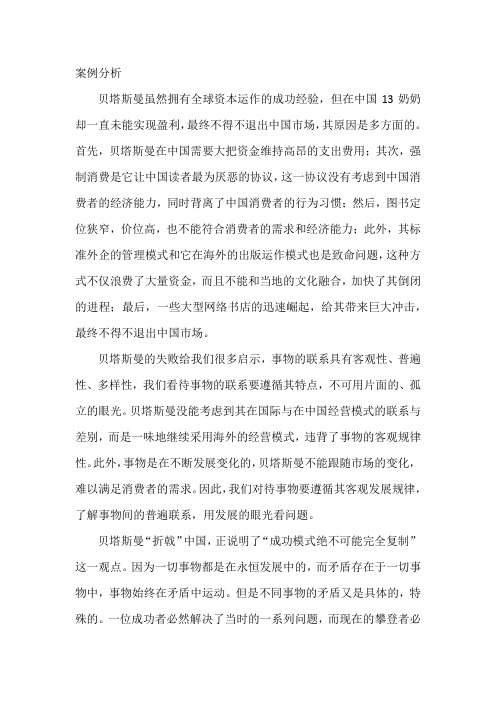 案例分析

贝塔斯曼虽然拥有全球资本运作的成功经验，但在中国 13 奶奶却一直未能实现盈利，最终不得不退出中国市场，其原因是多方面的。首先，贝塔斯曼在中国需要大把资金维持高昂的支出费用；其次，强制消费是它让中国读者最为厌恶的协议，这一协议没有考虑到中国消费者的经济能力，同时背离了中国消费者的行为习惯；然后，图书定位狭窄，价位高，也不能符合消费者的需求和经济能力；此外，其标准外企的管理模式和它在海外的出版运作模式也是致命问题，这种方式不仅浪费了大量资金，而且不能和当地的文化融合，加快了其倒闭的进程；最后，一些大型网络书店的迅速崛起，给其带来巨大冲击，最终不得不退出中国市场。

贝塔斯曼的失败给我们很多启示，事物的联系具有客观性、普遍性、多样性，我们看待事物的联系要遵循其特点，不可用片面的、孤立的眼光。贝塔斯曼没能考虑到其在国际与在中国经营模式的联系与差别，而是一味地继续采用海外的经营模式，违背了事物的客观规律性。此外，事物是在不断发展变化的，贝塔斯曼不能跟随市场的变化，难以满足消费者的需求。因此，我们对待事物要遵循其客观发展规律，了解事物间的普遍联系，用发展的眼光看问题。

贝塔斯曼“折戟”中国，正说明了“成功模式绝不可能完全复制”这一观点。因为一切事物都是在永恒发展中的，而矛盾存在于一切事物中，事物始终在矛盾中运动。但是不同事物的矛盾又是具体的，特殊的。一位成功者必然解决了当时的一系列问题，而现在的攀登者必